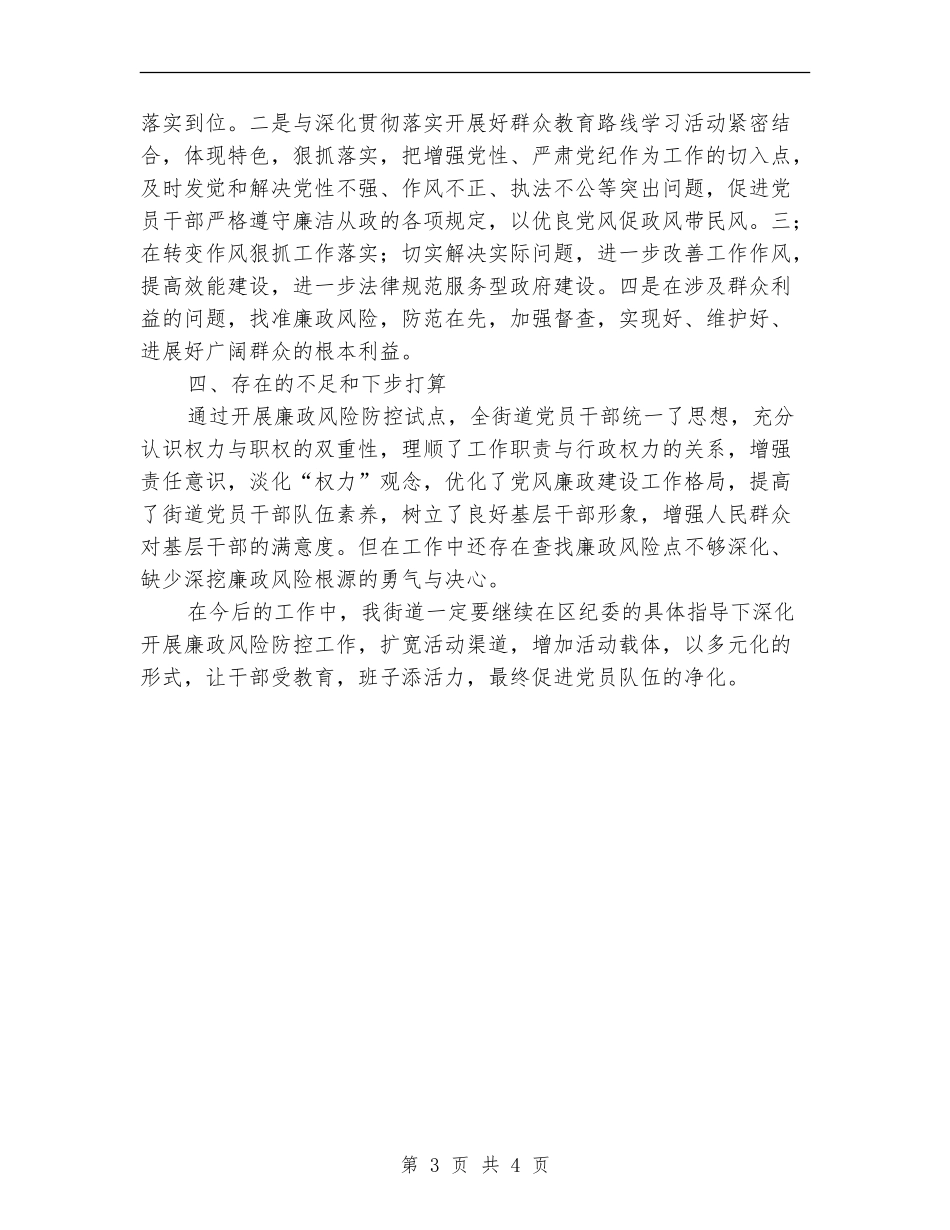 落实到位。二是与深化贯彻落实开展好群众教育路线学习活动紧密结合，体现特色，狠抓落实，把增强党性、严肃党纪作为工作的切入点，及时发觉和解决党性不强、作风不正、执法不公等突出问题，促进党员干部严格遵守廉洁从政的各项规定，以优良党风促政风带民风。三；在转变作风狠抓工作落实；切实解决实际问题，进一步改善工作作风，提高效能建设，进一步法律规范服务型政府建设。四是在涉及群众利益的问题，找准廉政风险，防范在先，加强督查，实现好、维护好、进展好广阔群众的根本利益。

四、存在的不足和下步打算

通过开展廉政风险防控试点，全街道党员干部统一了思想，充分认识权力与职权的双重性，理顺了工作职责与行政权力的关系，增强责任意识，淡化“权力”观念，优化了党风廉政建设工作格局，提高了街道党员干部队伍素养，树立了良好基层干部形象，增强人民群众对基层干部的满意度。但在工作中还存在查找廉政风险点不够深化、缺少深挖廉政风险根源的勇气与决心。

在今后的工作中，我街道一定要继续在区纪委的具体指导下深化开展廉政风险防控工作，扩宽活动渠道，增加活动载体，以多元化的形式，让干部受教育，班子添活力，最终促进党员队伍的净化。

第 3 页 共 4 页